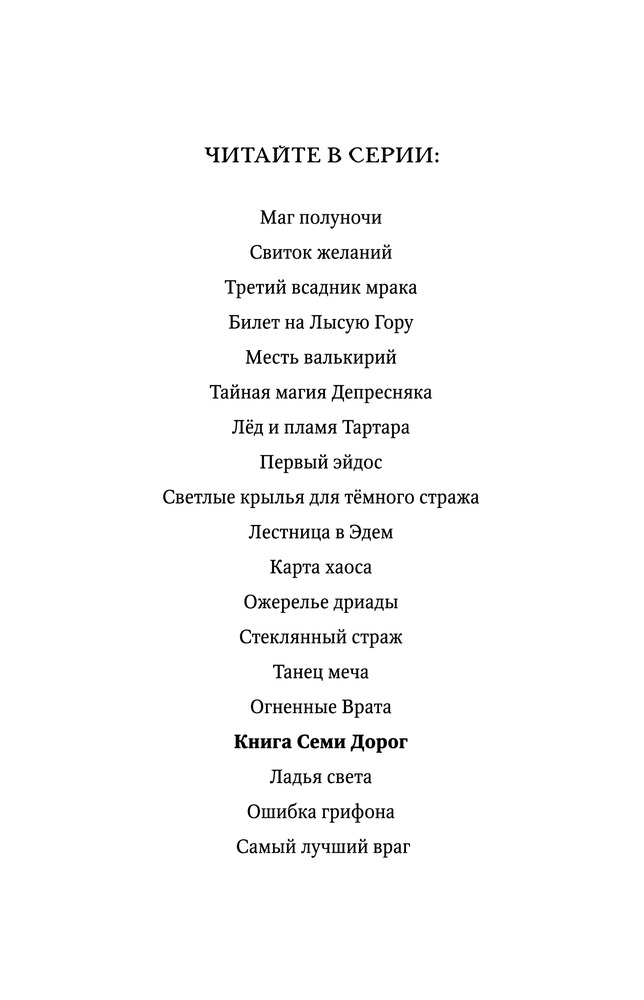 ЧИТАЙТЕ В СЕРИИ:

Маг полуночи
Свиток желаний
Третий всадник мрака
Билет на Лысую Гору
Месть валькирий
Тайная магия Депресняка
Лёд и пламя Тартара
Первый эйдос
Светлые крылья для тёмного стража
Лестница в Эдем
Карта хаоса
Ожерелье дриады
Стеклянный страж
Танец меча
Огненные Врата
Книга Семи Дорог
Ладья света
Ошибка грифона
Самый лучший враг